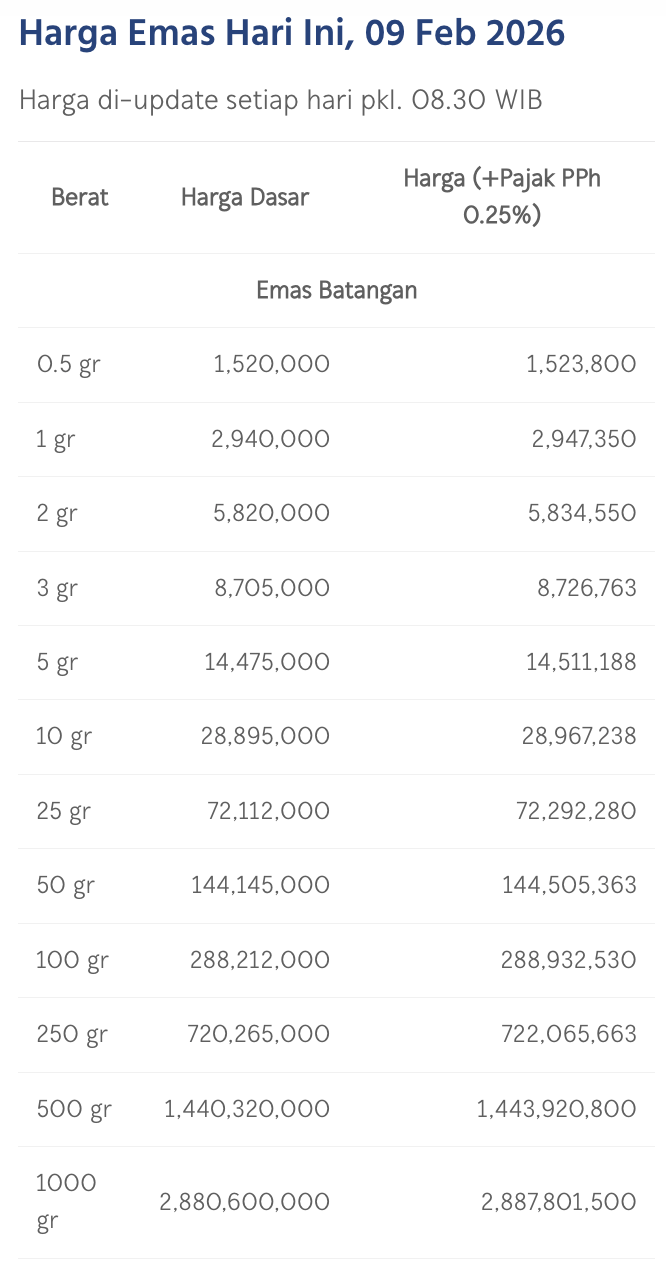 Harga Emas Hari Ini, 09 Feb 2026

Harga di-update setiap hari pkl. 08.30 WIB

| Berat | Harga Dasar | Harga (+Pajak PPh 0.25%) |
|---|---|---|
| Emas Batangan | | |
| 0.5 gr | 1,520,000 | 1,523,800 |
| 1 gr | 2,940,000 | 2,947,350 |
| 2 gr | 5,820,000 | 5,834,550 |
| 3 gr | 8,705,000 | 8,726,763 |
| 5 gr | 14,475,000 | 14,511,188 |
| 10 gr | 28,895,000 | 28,967,238 |
| 25 gr | 72,112,000 | 72,292,280 |
| 50 gr | 144,145,000 | 144,505,363 |
| 100 gr | 288,212,000 | 288,932,530 |
| 250 gr | 720,265,000 | 722,065,663 |
| 500 gr | 1,440,320,000 | 1,443,920,800 |
| 1000 gr | 2,880,600,000 | 2,887,801,500 |